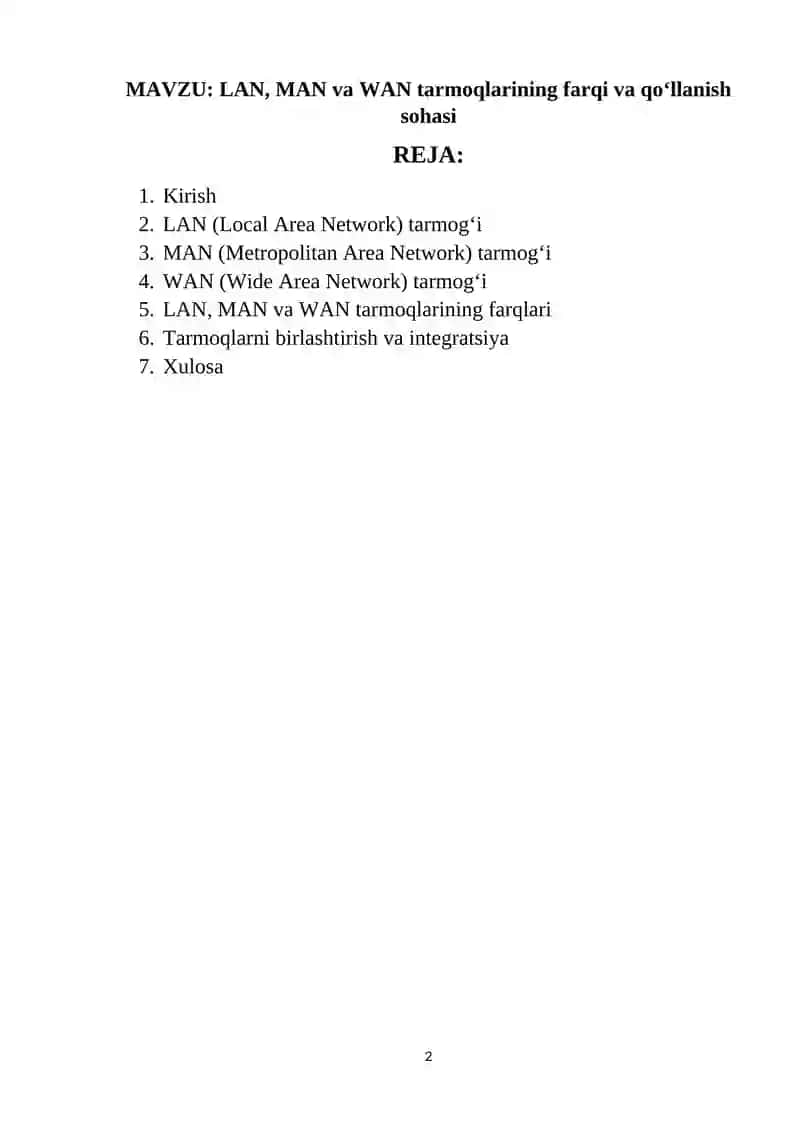 MAVZU: LAN, MAN va WAN tarmoqlarining farqi va qo‘llanish sohasi

REJA:

1. Kirish
2. LAN (Local Area Network) tarmog‘i
3. MAN (Metropolitan Area Network) tarmog‘i
4. WAN (Wide Area Network) tarmog‘i
5. LAN, MAN va WAN tarmoqlarining farqlari
6. Tarmoqlarni birlashtirish va integratsiya
7. Xulosa

2